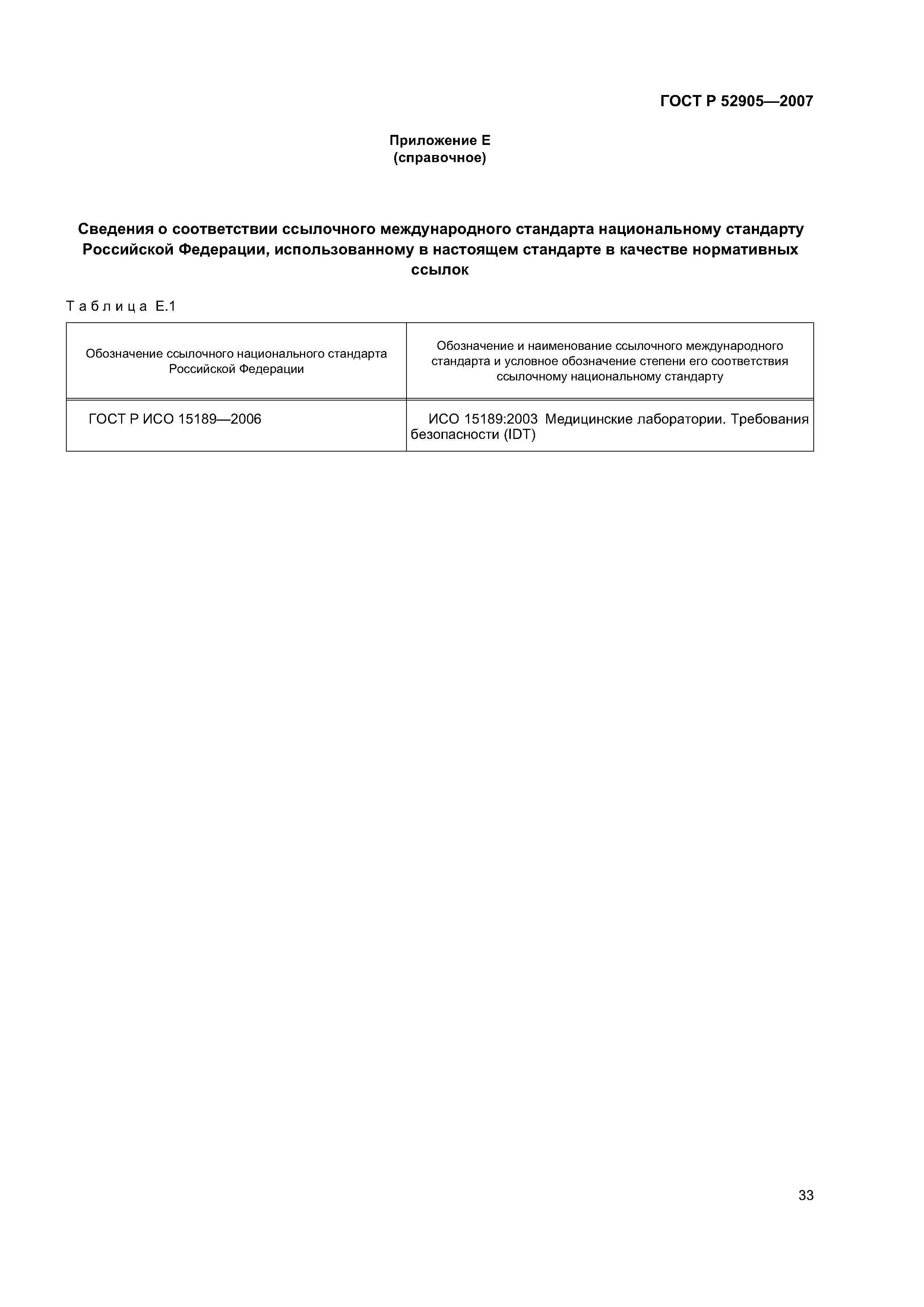 ГОСТ Р 52905—2007

Приложение Е
(справочное)

Сведения о соответствии ссылочного международного стандарта национальному стандарту Российской Федерации, использованному в настоящем стандарте в качестве нормативных ссылок

Таблица Е.1

| Обозначение ссылочного национального стандарта Российской Федерации | Обозначение и наименование ссылочного международного стандарта и условное обозначение степени его соответствия ссылочному национальному стандарту |
|---|---|
| ГОСТ Р ИСО 15189—2006 | ИСО 15189:2003 Медицинские лаборатории. Требования безопасности (IDT) |

33